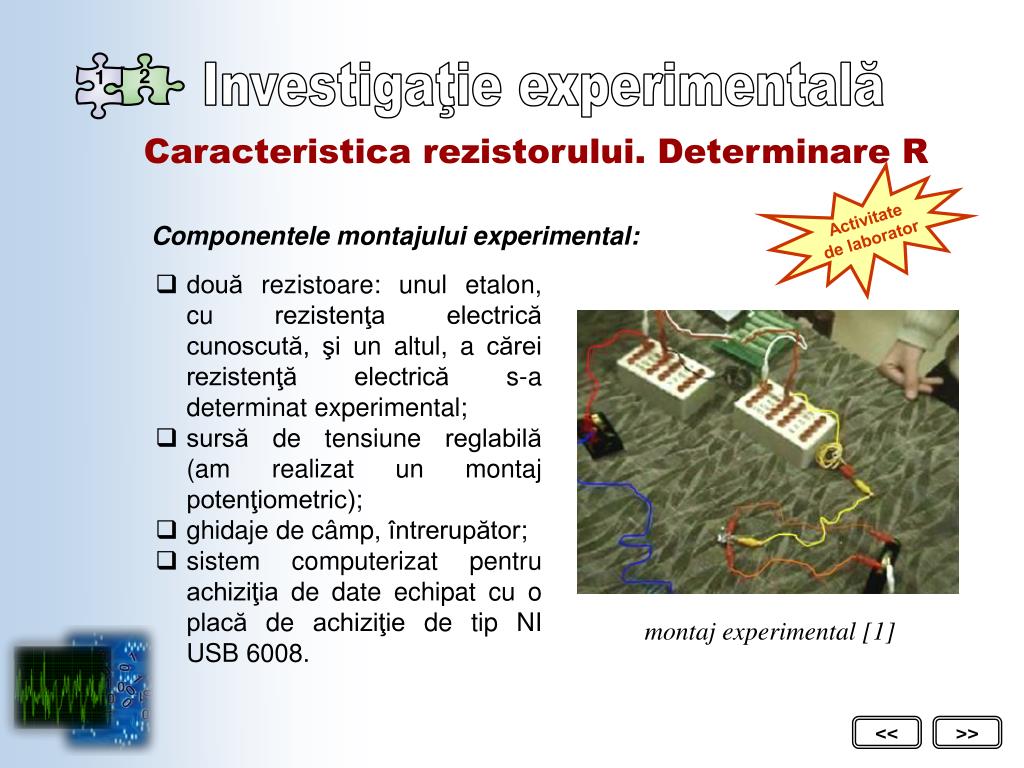 1 2 Investigaţie experimentală

Caracteristica rezistorului. Determinare R

Activitate de laborator

Componentele montajului experimental:

❑ două rezistoare: unul etalon, cu rezistenţa electrică cunoscută, şi un altul, a cărei rezistenţă electrică s-a determinat experimental;
❑ sursă de tensiune reglabilă (am realizat un montaj potenţiometric);
❑ ghidaje de câmp, întrerupător;
❑ sistem computerizat pentru achiziţia de date echipat cu o placă de achiziţie de tip NI USB 6008.

montaj experimental [1]

<<
>>